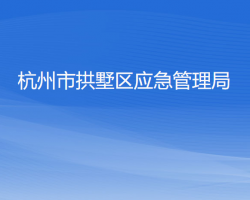 杭州市拱墅区应急管理局